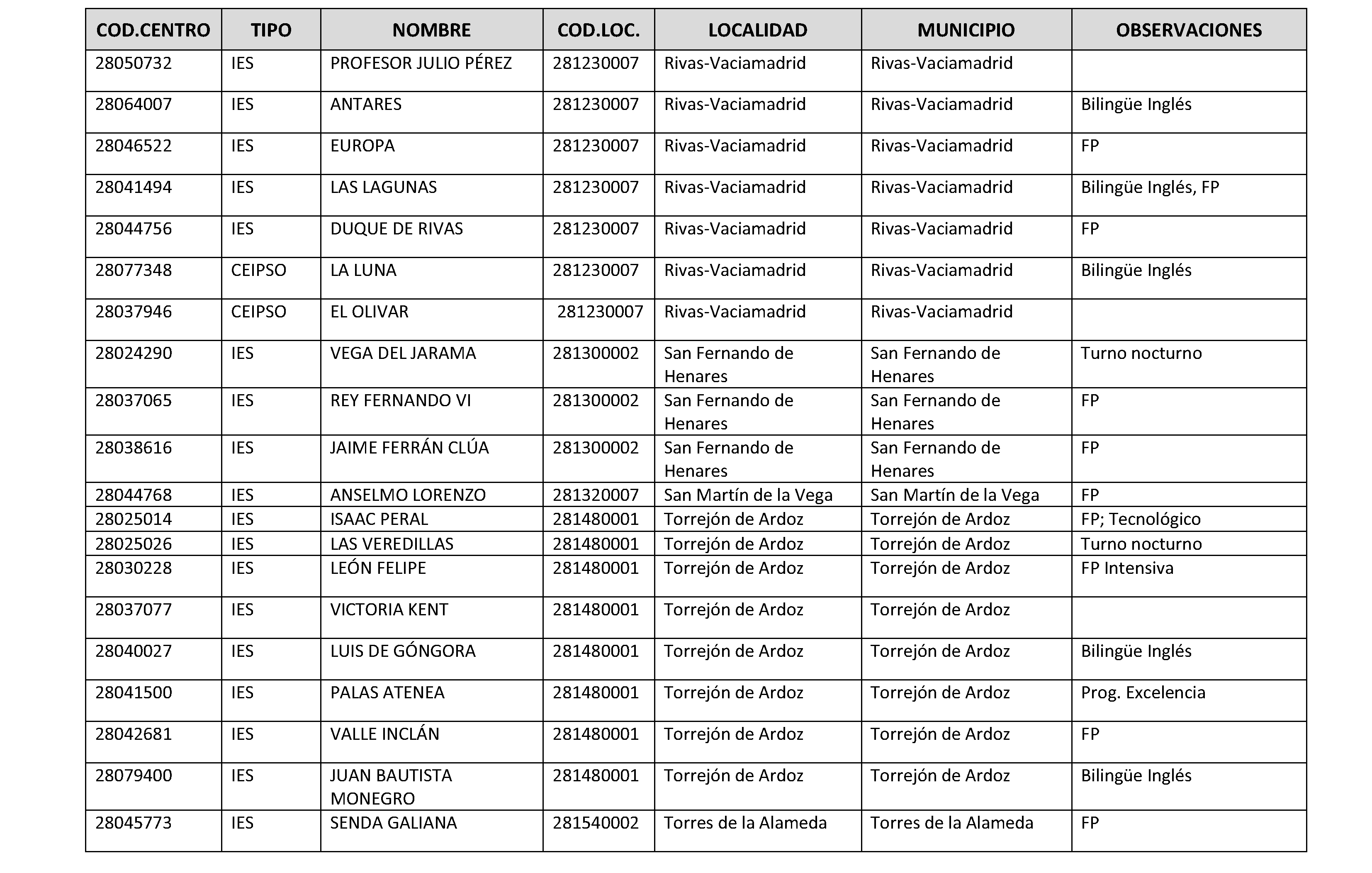 | COD.CENTRO | TIPO | NOMBRE | COD.LOC. | LOCALIDAD | MUNICIPIO | OBSERVACIONES |
|---|---|---|---|---|---|---|
| 28050732 | IES | PROFESOR JULIO PÉREZ | 281230007 | Rivas-Vaciamadrid | Rivas-Vaciamadrid | |
| 28064007 | IES | ANTARES | 281230007 | Rivas-Vaciamadrid | Rivas-Vaciamadrid | Bilingüe Inglés |
| 28046522 | IES | EUROPA | 281230007 | Rivas-Vaciamadrid | Rivas-Vaciamadrid | FP |
| 28041494 | IES | LAS LAGUNAS | 281230007 | Rivas-Vaciamadrid | Rivas-Vaciamadrid | Bilingüe Inglés, FP |
| 28044756 | IES | DUQUE DE RIVAS | 281230007 | Rivas-Vaciamadrid | Rivas-Vaciamadrid | FP |
| 28077348 | CEIPSO | LA LUNA | 281230007 | Rivas-Vaciamadrid | Rivas-Vaciamadrid | Bilingüe Inglés |
| 28037946 | CEIPSO | EL OLIVAR | 281230007 | Rivas-Vaciamadrid | Rivas-Vaciamadrid | |
| 28024290 | IES | VEGA DEL JARAMA | 281300002 | San Fernando de Henares | San Fernando de Henares | Turno nocturno |
| 28037065 | IES | REY FERNANDO VI | 281300002 | San Fernando de Henares | San Fernando de Henares | FP |
| 28038616 | IES | JAIME FERRÁN CLÚA | 281300002 | San Fernando de Henares | San Fernando de Henares | FP |
| 28044768 | IES | ANSELMO LORENZO | 281320007 | San Martín de la Vega | San Martín de la Vega | FP |
| 28025014 | IES | ISAAC PERAL | 281480001 | Torrejón de Ardoz | Torrejón de Ardoz | FP; Tecnológico |
| 28025026 | IES | LAS VEREDILLAS | 281480001 | Torrejón de Ardoz | Torrejón de Ardoz | Turno nocturno |
| 28030228 | IES | LEÓN FELIPE | 281480001 | Torrejón de Ardoz | Torrejón de Ardoz | FP Intensiva |
| 28037077 | IES | VICTORIA KENT | 281480001 | Torrejón de Ardoz | Torrejón de Ardoz | |
| 28040027 | IES | LUIS DE GÓNGORA | 281480001 | Torrejón de Ardoz | Torrejón de Ardoz | Bilingüe Inglés |
| 28041500 | IES | PALAS ATENEA | 281480001 | Torrejón de Ardoz | Torrejón de Ardoz | Prog. Excelencia |
| 28042681 | IES | VALLE INCLÁN | 281480001 | Torrejón de Ardoz | Torrejón de Ardoz | FP |
| 28079400 | IES | JUAN BAUTISTA MONEGRO | 281480001 | Torrejón de Ardoz | Torrejón de Ardoz | Bilingüe Inglés |
| 28045773 | IES | SENDA GALIANA | 281540002 | Torres de la Alameda | Torres de la Alameda | FP |